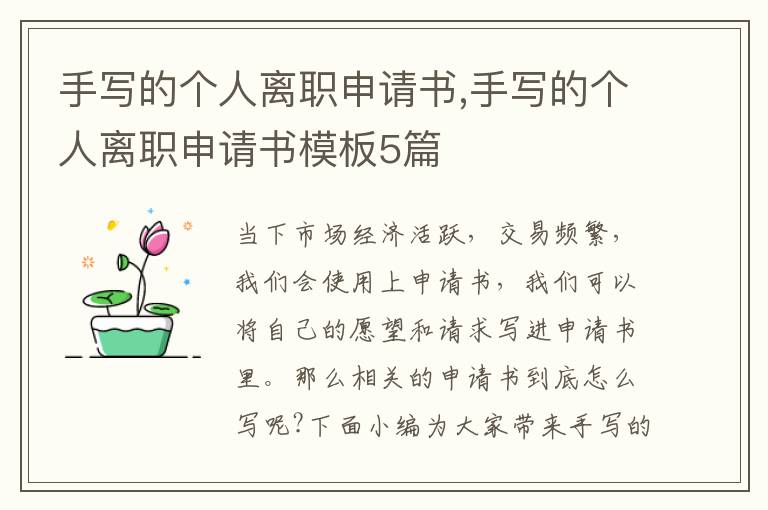 手写的个人离职申请书,手写的个人离职申请书模板5篇

当下市场经济活跃，交易频繁，我们会使用上申请书，我们可以将自己的愿望和请求写进申请书里。那么相关的申请书到底怎么写呢?下面小编为大家带来手写的